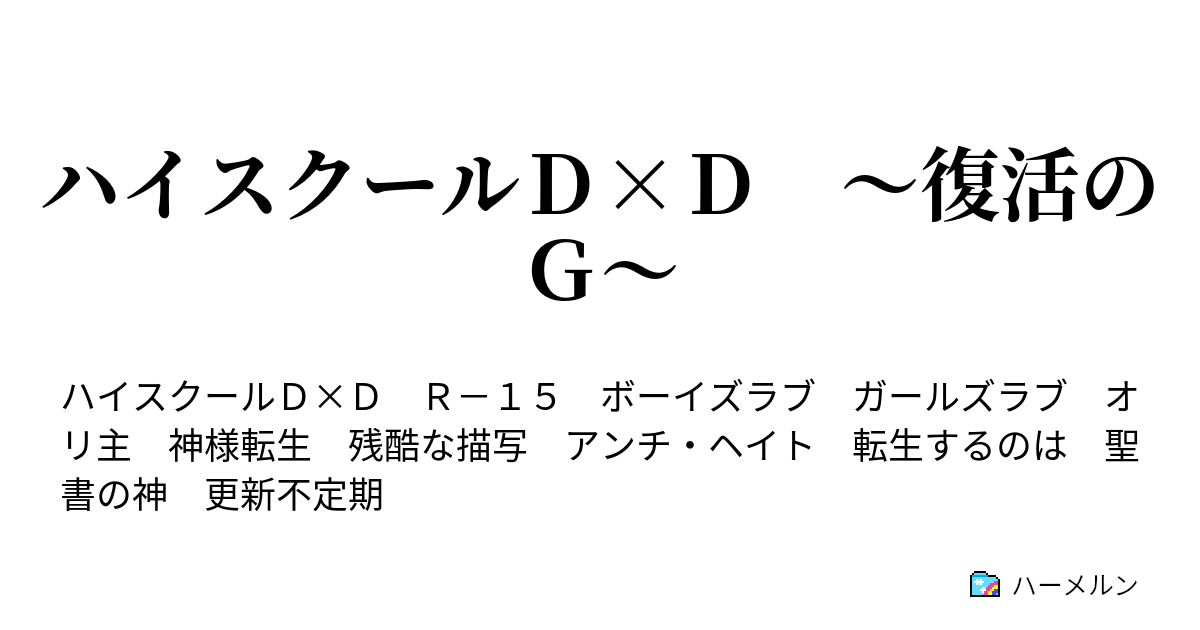 ハイスクールＤ×Ｄ　～復活のＧ～

ハイスクールＤ×Ｄ　Ｒ－１５　ボーイズラブ　ガールズラブ　オリ主　神様転生　残酷な描写　アンチ・ヘイト　転生するのは　聖書の神　更新不定期

ハーメルン